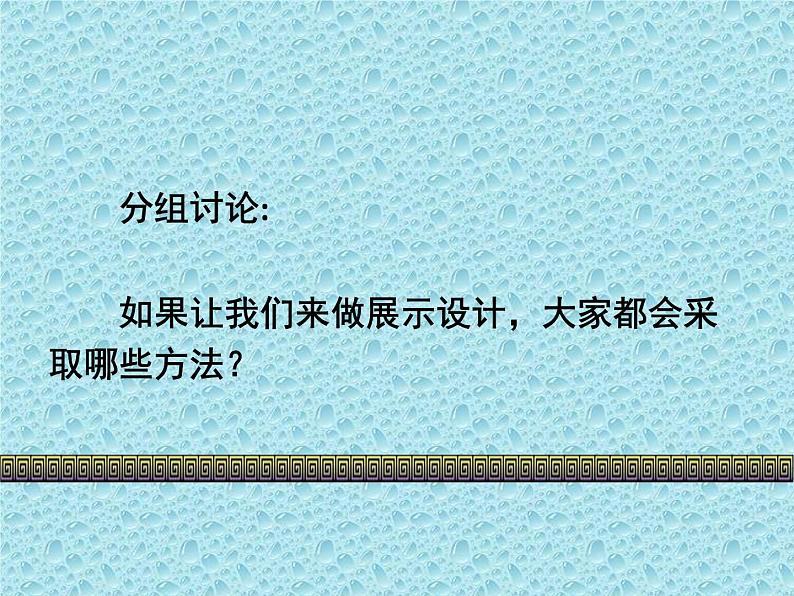 分组讨论:

如果让我们来做展示设计，大家都会采取哪些方法?